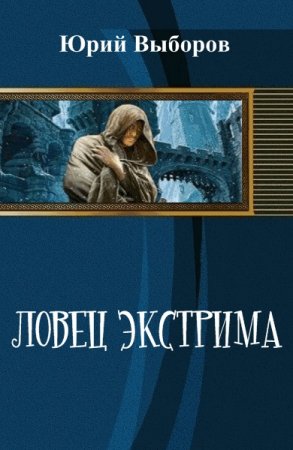 Юрий Выборов

ЛОВЕЦ ЭКСТРИМА